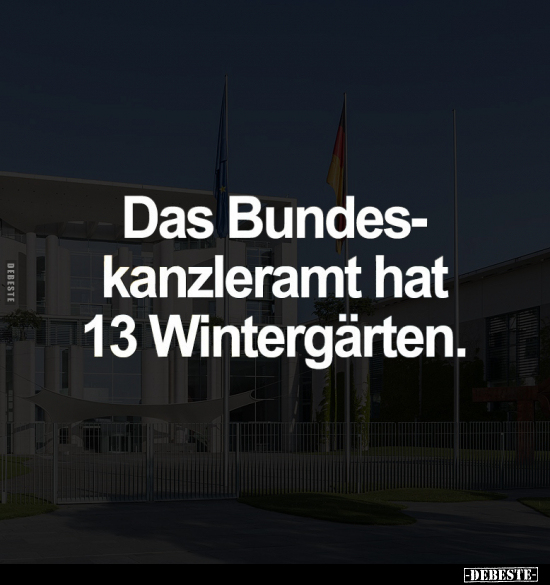 DEBESTE

Das Bundeskanzleramt hat 13 Wintergärten.

-DEBESTE-